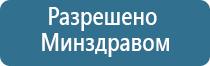 Разрешено Минздравом